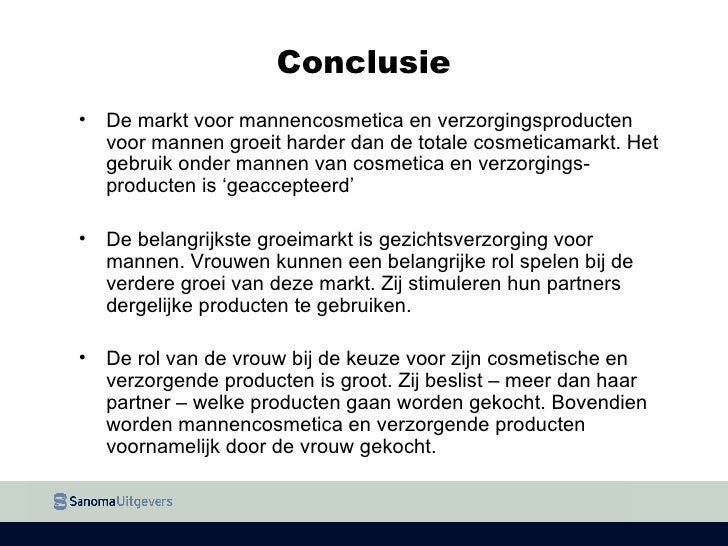 Conclusie

• De markt voor mannencosmetica en verzorgingsproducten voor mannen groeit harder dan de totale cosmeticamarkt. Het gebruik onder mannen van cosmetica en verzorgingsproducten is ‘geaccepteerd’

• De belangrijkste groeimarkt is gezichtsverzorging voor mannen. Vrouwen kunnen een belangrijke rol spelen bij de verdere groei van deze markt. Zij stimuleren hun partners dergelijke producten te gebruiken.

• De rol van de vrouw bij de keuze voor zijn cosmetische en verzorgende producten is groot. Zij beslist – meer dan haar partner – welke producten gaan worden gekocht. Bovendien worden mannencosmetica en verzorgende producten voornamelijk door de vrouw gekocht.

SanomaUitgevers